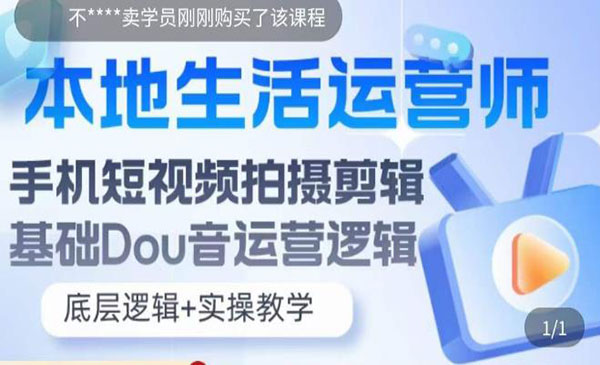 不****卖学员刚刚购买了该课程

本地生活运营师

手机短视频拍摄剪辑
基础Dou音运营逻辑

底层逻辑+实操教学

1/1